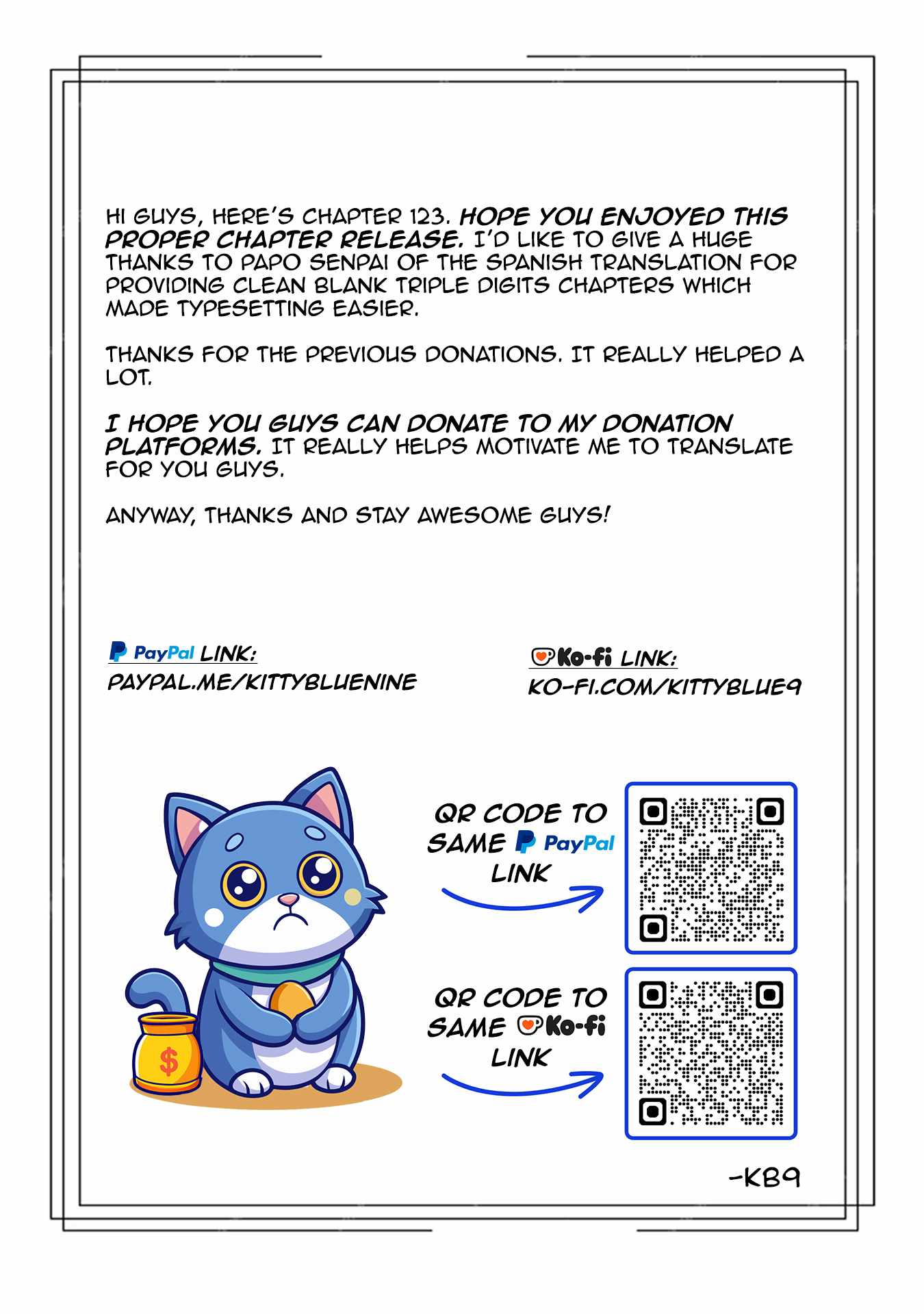 HI GUYS, HERE'S CHAPTER 123. HOPE YOU ENJOYED THIS PROPER CHAPTER RELEASE. I'D LIKE TO GIVE A HUGE THANKS TO PAPO SENPAI OF THE SPANISH TRANSLATION FOR PROVIDING CLEAN BLANK TRIPLE DIGITS CHAPTERS WHICH MADE TYPESETTING EASIER.

THANKS FOR THE PREVIOUS DONATIONS. IT REALLY HELPED A LOT.

I HOPE YOU GUYS CAN DONATE TO MY DONATION PLATFORMS. IT REALLY HELPS MOTIVATE ME TO TRANSLATE FOR YOU GUYS.

ANYWAY, THANKS AND STAY AWESOME GUYS!

PayPal LINK:
PAYPAL.ME/KITTYBLUENINE

Ko-fi LINK:
KO-FI.COM/KITTYBLUE9

$

QR CODE TO SAME PayPal LINK

QR CODE TO SAME Ko-fi LINK

-KB9